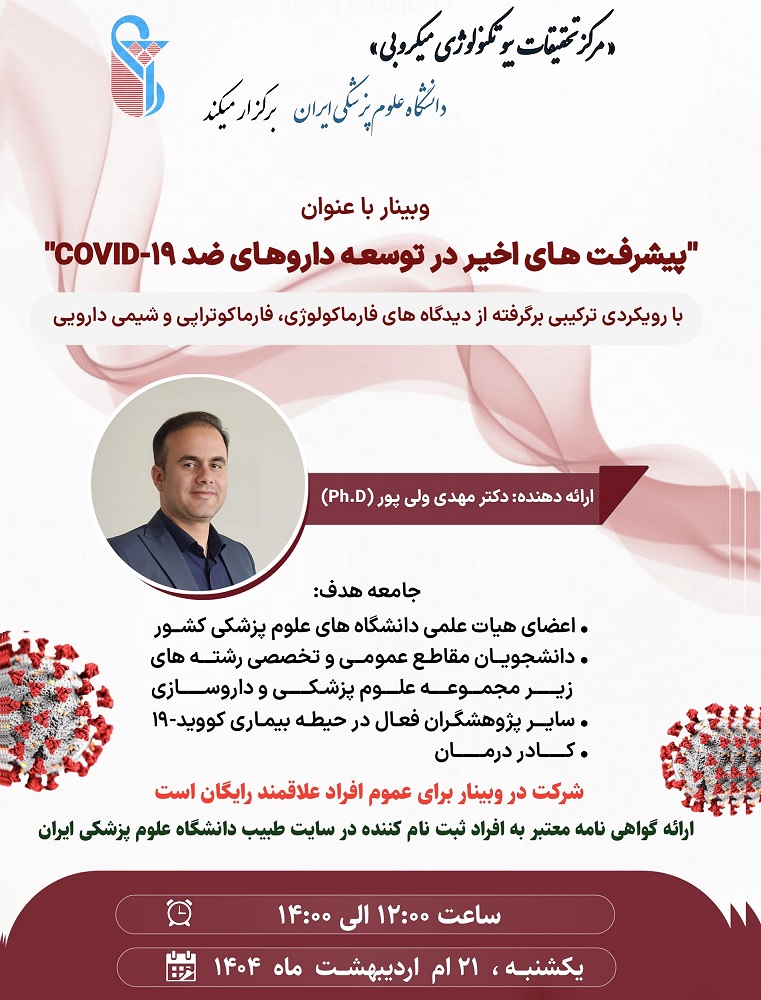 «مرکز تحقیقات بیوتکنولوژی میکروبی»
دانشگاه علوم پزشکی ایران برگزار میکند

وبینار با عنوان
"پیشرفت های اخیر در توسعه داروهای ضد COVID-19"
با رویکردی ترکیبی برگرفته از دیدگاه های فارماکولوژی، فارماکوتراپی و شیمی دارویی

ارائه دهنده: دکتر مهدی ولی پور (Ph.D)

جامعه هدف:
• اعضای هیات علمی دانشگاه های علوم پزشکی کشور
• دانشجویان مقاطع عمومی و تخصصی رشته های زیر مجموعه علوم پزشکی و داروسازی
• سایر پژوهشگران فعال در حیطه بیماری کووید-۱۹
• کادر درمان

شرکت در وبینار برای عموم افراد علاقمند رایگان است
ارائه گواهی نامه معتبر به افراد ثبت نام کننده در سایت طبیب دانشگاه علوم پزشکی ایران

ساعت ۱۲:۰۰ الی ۱۴:۰۰
یکشنبه ، ۲۱ ام اردیبهشت ماه ۱۴۰۴